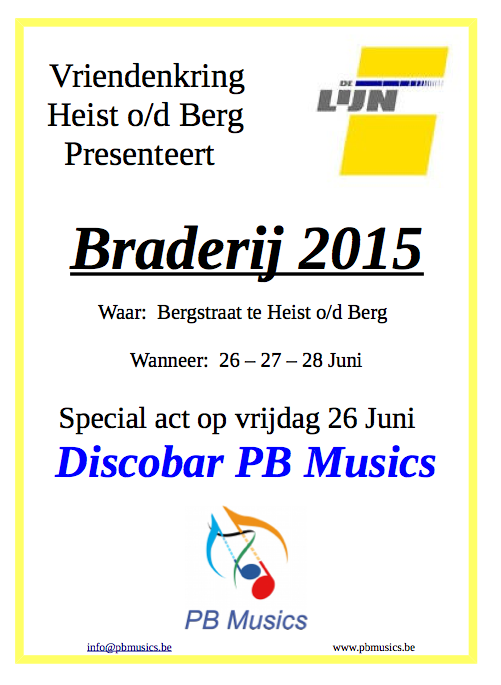 Vriendenkring
Heist o/d Berg
Presenteert

DE
LIJN

Braderij 2015

Waar: Bergstraat te Heist o/d Berg

Wanneer: 26 – 27 – 28 Juni

Special act op vrijdag 26 Juni
Discobar PB Musics

PB Musics

info@pbmusics.be

www.pbmusics.be